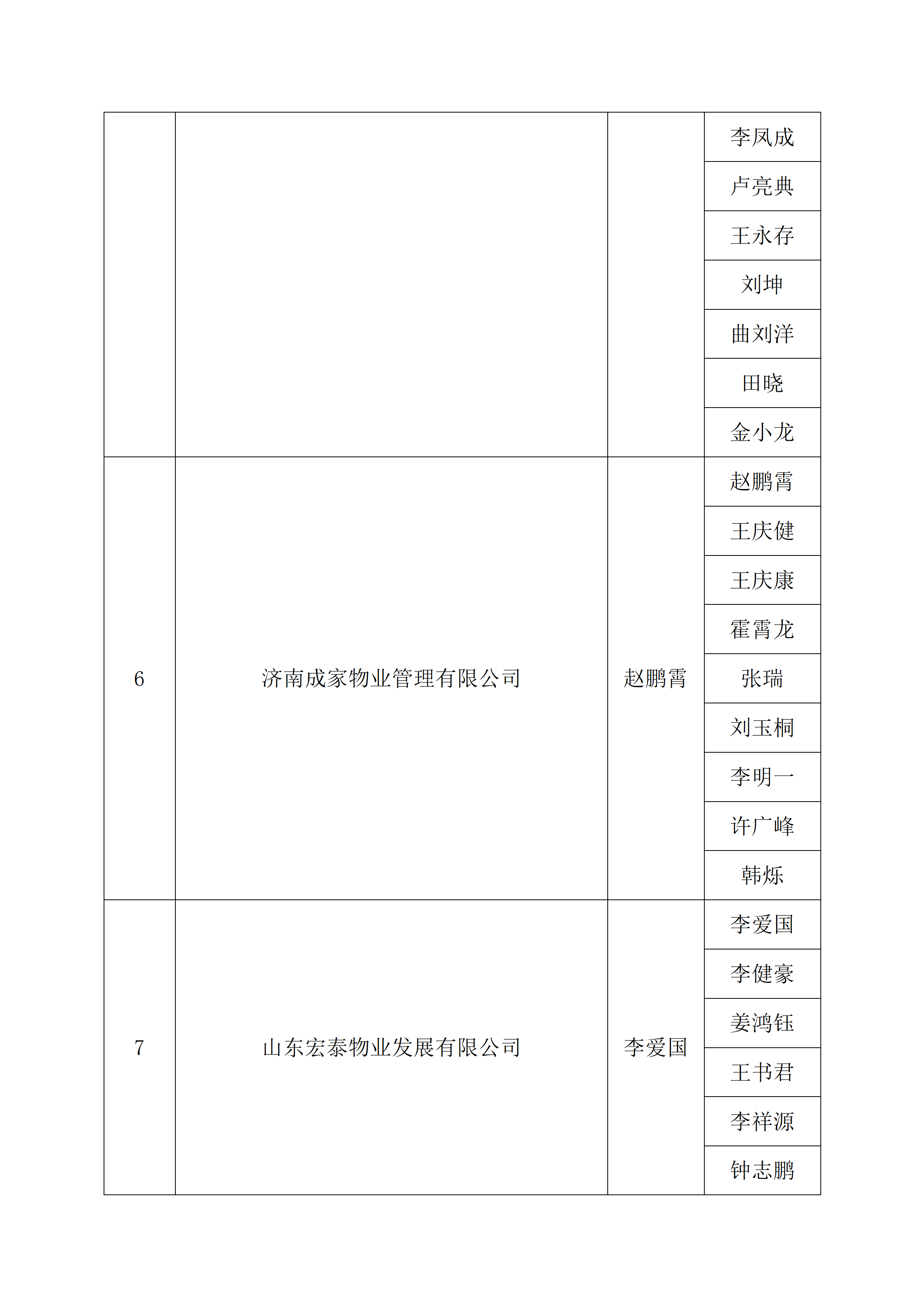 |  |  |  |  |
|---|---|---|---|
|  |  |  | 李凤成 |
|  |  |  | 卢亮典 |
|  |  |  | 王永存 |
|  |  |  | 刘坤 |
|  |  |  | 曲刘洋 |
|  |  |  | 田晓 |
|  |  |  | 金小龙 |
| 6 | 济南成家物业管理有限公司 | 赵鹏霄 | 赵鹏霄 |
|  |  |  | 王庆健 |
|  |  |  | 王庆康 |
|  |  |  | 霍霄龙 |
|  |  |  | 张瑞 |
|  |  |  | 刘玉桐 |
|  |  |  | 李明一 |
|  |  |  | 许广峰 |
|  |  |  | 韩烁 |
| 7 | 山东宏泰物业发展有限公司 | 李爱国 | 李爱国 |
|  |  |  | 李健豪 |
|  |  |  | 姜鸿钰 |
|  |  |  | 王书君 |
|  |  |  | 李祥源 |
|  |  |  | 钟志鹏 |